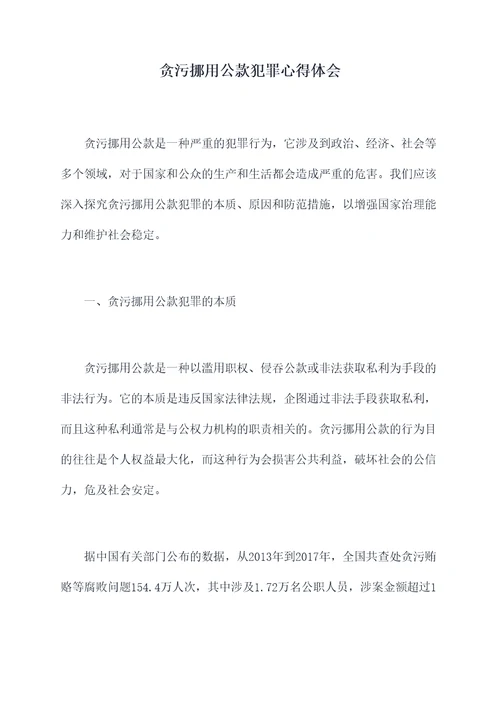 贪污挪用公款犯罪心得体会

贪污挪用公款是一种严重的犯罪行为，它涉及到政治、经济、社会等多个领域，对于国家和公众的生产和生活都会造成严重的危害。我们应该深入探究贪污挪用公款犯罪的本质、原因和防范措施，以增强国家治理能力和维护社会稳定。

一、贪污挪用公款犯罪的本质

贪污挪用公款是一种以滥用职权、侵吞公款或非法获取私利为手段的非法行为。它的本质是违反国家法律法规，企图通过非法手段获取私利，而且这种私利通常是与公权力机构的职责相关的。贪污挪用公款的行为目的往往是个人权益最大化，而这种行为会损害公共利益，破坏社会的公信力，危及社会安定。

据中国有关部门公布的数据，从2013年到2017年，全国共查处贪污贿赂等腐败问题154.4万人次，其中涉及1.72万名公职人员，涉案金额超过1